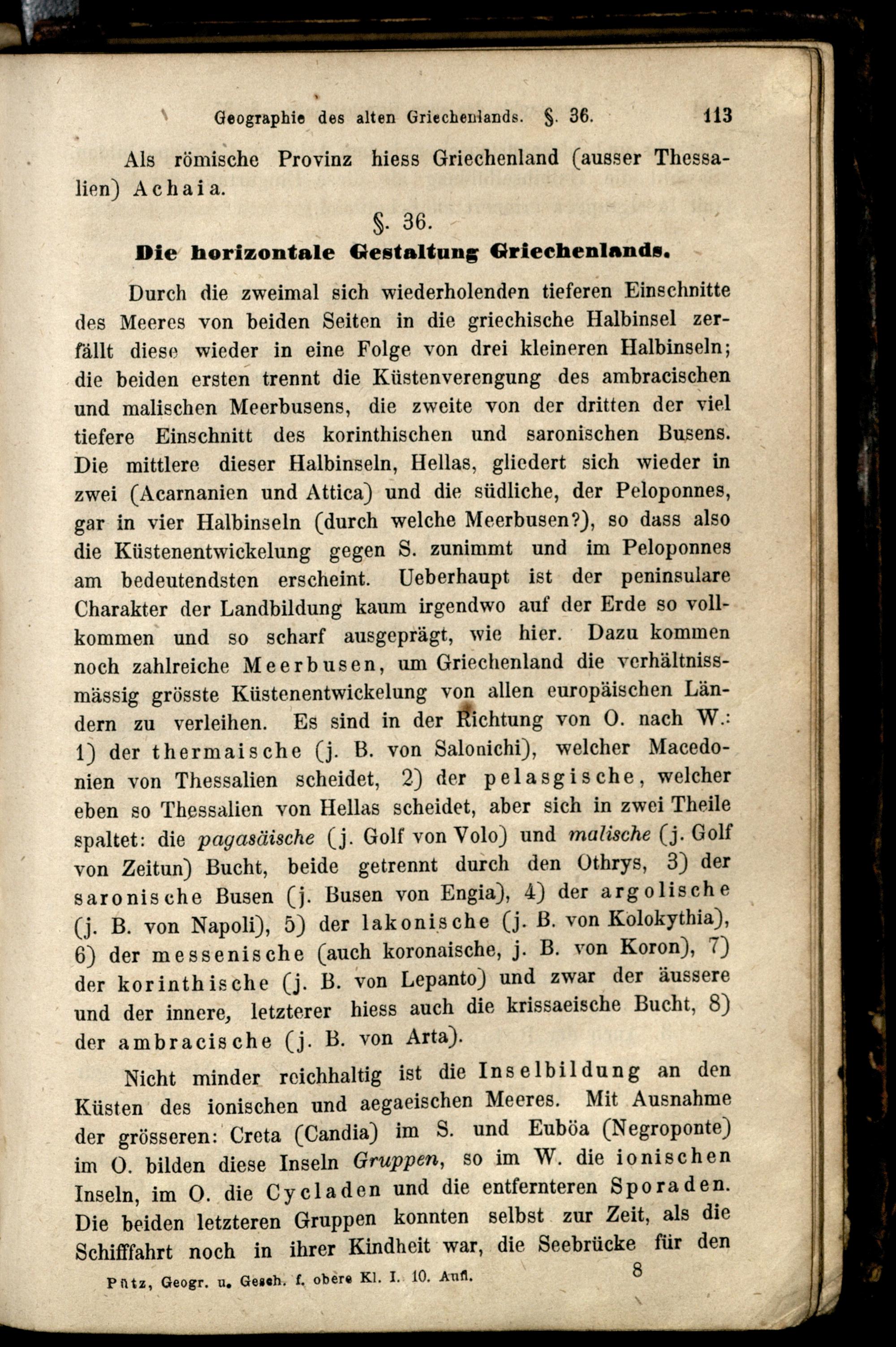 Geographie des alten Griechenlands. §. 36. 113

Als römische Provinz hiess Griechenland (ausser Thessalien) Achaia.

§. 36.
Die horizontale Gestaltung Griechenlands.

Durch die zweimal sich wiederholenden tieferen Einschnitte des Meeres von beiden Seiten in die griechische Halbinsel zerfällt diese wieder in eine Folge von drei kleineren Halbinseln; die beiden ersten trennt die Küstenverengung des ambracischen und malischen Meerbusens, die zweite von der dritten der viel tiefere Einschnitt des korinthischen und saronischen Busens. Die mittlere dieser Halbinseln, Hellas, gliedert sich wieder in zwei (Acarnanien und Attica) und die südliche, der Peloponnes, gar in vier Halbinseln (durch welche Meerbusen?), so dass also die Küstenentwickelung gegen S. zunimmt und im Peloponnes am bedeutendsten erscheint. Ueberhaupt ist der peninsulare Charakter der Landbildung kaum irgendwo auf der Erde so vollkommen und so scharf ausgeprägt, wie hier. Dazu kommen noch zahlreiche Meerbusen, um Griechenland die verhältnissmässig grösste Küstenentwickelung von allen europäischen Ländern zu verleihen. Es sind in der Richtung von O. nach W.: 1) der thermaische (j. B. von Salonichi), welcher Macedonien von Thessalien scheidet, 2) der pelasgische, welcher eben so Thessalien von Hellas scheidet, aber sich in zwei Theile spaltet: die pagasäische (j. Golf von Volo) und malische (j. Golf von Zeitun) Bucht, beide getrennt durch den Othrys, 3) der saronische Busen (j. Busen von Engia), 4) der argolische (j. B. von Napoli), 5) der lakonische (j. B. von Kolokythia), 6) der messenische (auch koronaische, j. B. von Koron), 7) der korinthische (j. B. von Lepanto) und zwar der äussere und der innere, letzterer hiess auch die krissaeische Bucht, 8) der ambracische (j. B. von Arta).

Nicht minder reichhaltig ist die Inselbildung an den Küsten des ionischen und aegaeischen Meeres. Mit Ausnahme der grösseren: Creta (Candia) im S. und Euböa (Negroponte) im O. bilden diese Inseln Gruppen, so im W. die ionischen Inseln, im O. die Cycladen und die entfernteren Sporaden. Die beiden letzteren Gruppen konnten selbst zur Zeit, als die Schifffahrt noch in ihrer Kindheit war, die Seebrücke für den

Pütz, Geogr. u. Gesch. f. obere Kl. I. 10. Aufl. 8